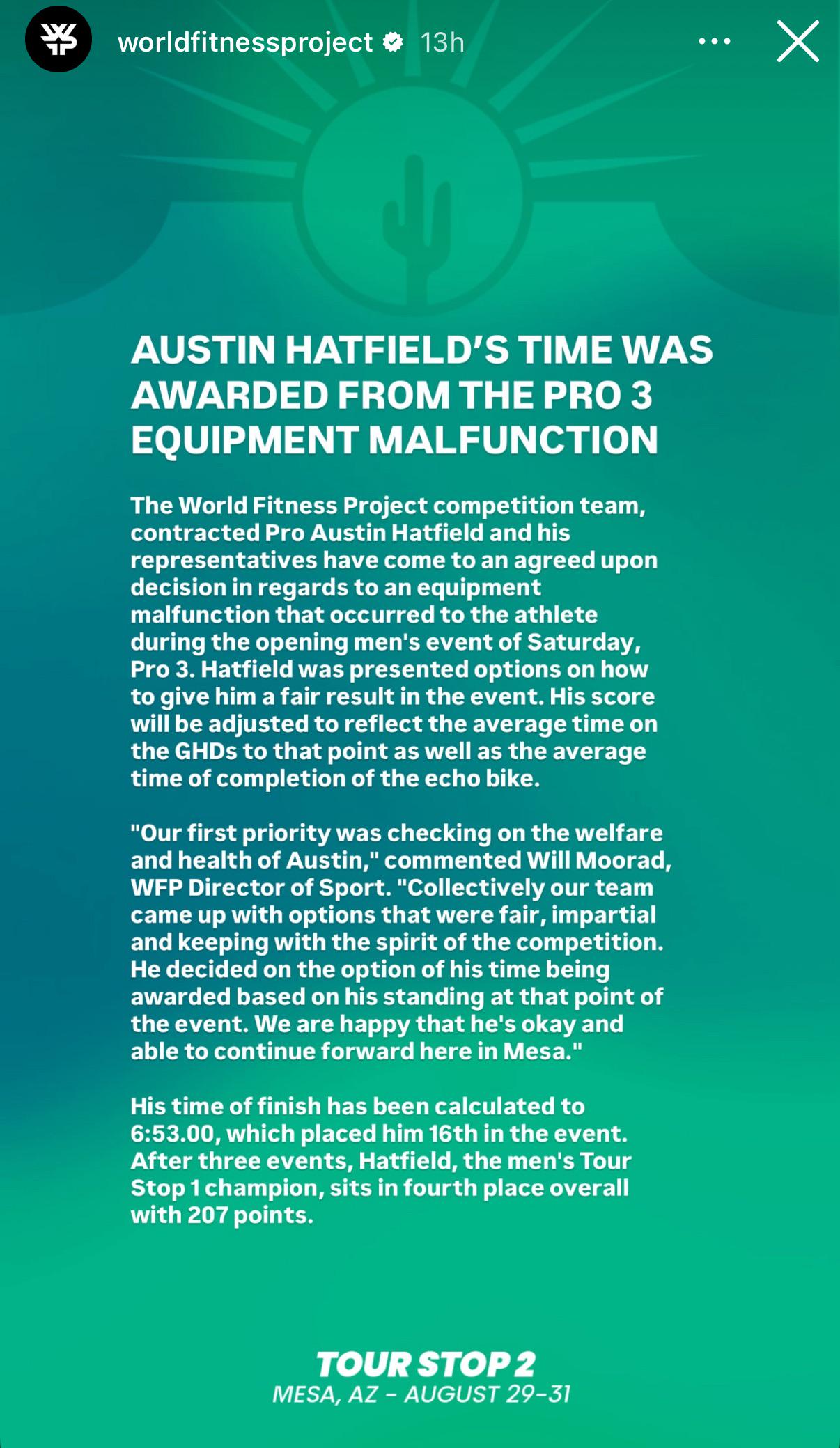 worldfitnessproject 13h

AUSTIN HATFIELD'S TIME WAS AWARDED FROM THE PRO 3 EQUIPMENT MALFUNCTION

The World Fitness Project competition team, contracted Pro Austin Hatfield and his representatives have come to an agreed upon decision in regards to an equipment malfunction that occurred to the athlete during the opening men's event of Saturday, Pro 3. Hatfield was presented options on how to give him a fair result in the event. His score will be adjusted to reflect the average time on the GHDs to that point as well as the average time of completion of the echo bike.

"Our first priority was checking on the welfare and health of Austin," commented Will Moorad, WFP Director of Sport. "Collectively our team came up with options that were fair, impartial and keeping with the spirit of the competition. He decided on the option of his time being awarded based on his standing at that point of the event. We are happy that he's okay and able to continue forward here in Mesa."

His time of finish has been calculated to 6:53.00, which placed him 16th in the event. After three events, Hatfield, the men's Tour Stop 1 champion, sits in fourth place overall with 207 points.

TOUR STOP 2
MESA, AZ - AUGUST 29-31